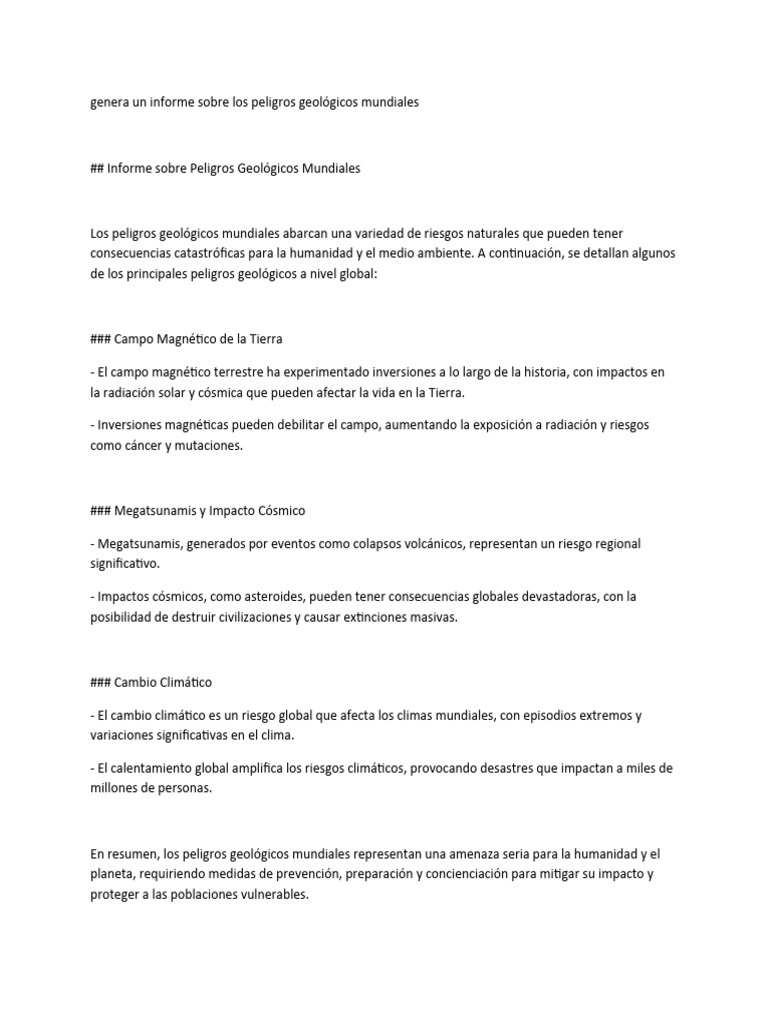 genera un informe sobre los peligros geológicos mundiales

## Informe sobre Peligros Geológicos Mundiales

Los peligros geológicos mundiales abarcan una variedad de riesgos naturales que pueden tener consecuencias catastróficas para la humanidad y el medio ambiente. A continuación, se detallan algunos de los principales peligros geológicos a nivel global:

### Campo Magnético de la Tierra

- El campo magnético terrestre ha experimentado inversiones a lo largo de la historia, con impactos en la radiación solar y cósmica que pueden afectar la vida en la Tierra.

- Inversiones magnéticas pueden debilitar el campo, aumentando la exposición a radiación y riesgos como cáncer y mutaciones.

### Megatsunamis y Impacto Cósmico

- Megatsunamis, generados por eventos como colapsos volcánicos, representan un riesgo regional significativo.

- Impactos cósmicos, como asteroides, pueden tener consecuencias globales devastadoras, con la posibilidad de destruir civilizaciones y causar extinciones masivas.

### Cambio Climático

- El cambio climático es un riesgo global que afecta los climas mundiales, con episodios extremos y variaciones significativas en el clima.

- El calentamiento global amplifica los riesgos climáticos, provocando desastres que impactan a miles de millones de personas.

En resumen, los peligros geológicos mundiales representan una amenaza seria para la humanidad y el planeta, requiriendo medidas de prevención, preparación y concienciación para mitigar su impacto y proteger a las poblaciones vulnerables.